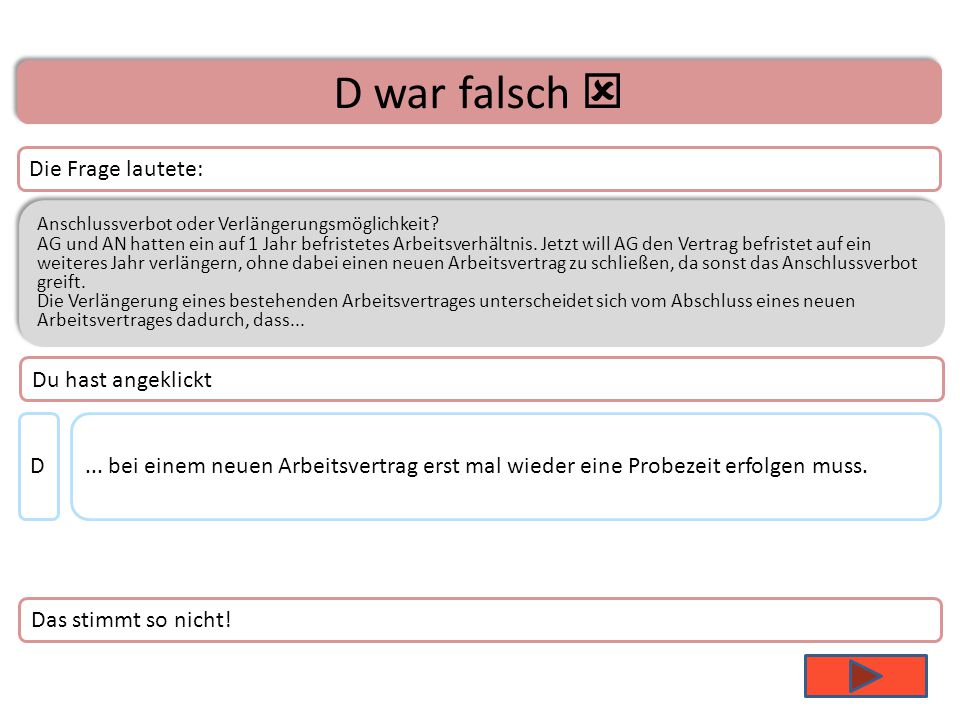 D war falsch ☒

Die Frage lautete:

Anschlussverbot oder Verlängerungsmöglichkeit?
AG und AN hatten ein auf 1 Jahr befristetes Arbeitsverhältnis. Jetzt will AG den Vertrag befristet auf ein weiteres Jahr verlängern, ohne dabei einen neuen Arbeitsvertrag zu schließen, da sonst das Anschlussverbot greift.
Die Verlängerung eines bestehenden Arbeitsvertrages unterscheidet sich vom Abschluss eines neuen Arbeitsvertrages dadurch, dass...

Du hast angeklickt

D

... bei einem neuen Arbeitsvertrag erst mal wieder eine Probezeit erfolgen muss.

Das stimmt so nicht!